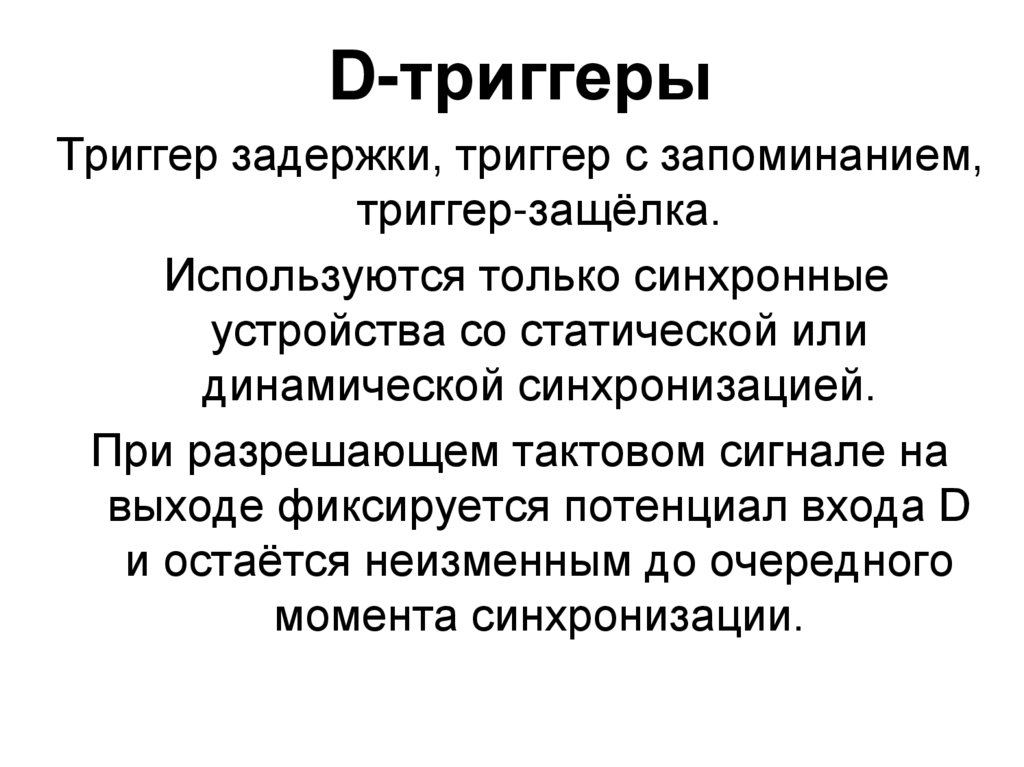 D-триггеры

Триггер задержки, триггер с запоминанием, триггер-защёлка.

Используются только синхронные устройства со статической или динамической синхронизацией.

При разрешающем тактовом сигнале на выходе фиксируется потенциал входа D и остаётся неизменным до очередного момента синхронизации.